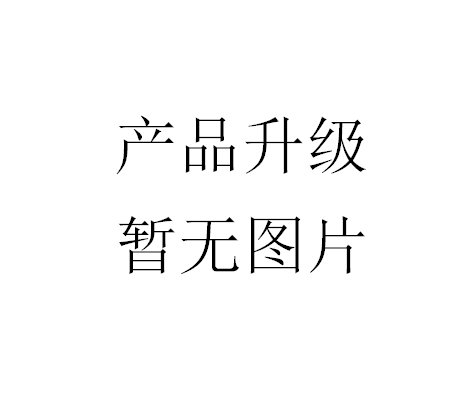 产品升级
暂无图片